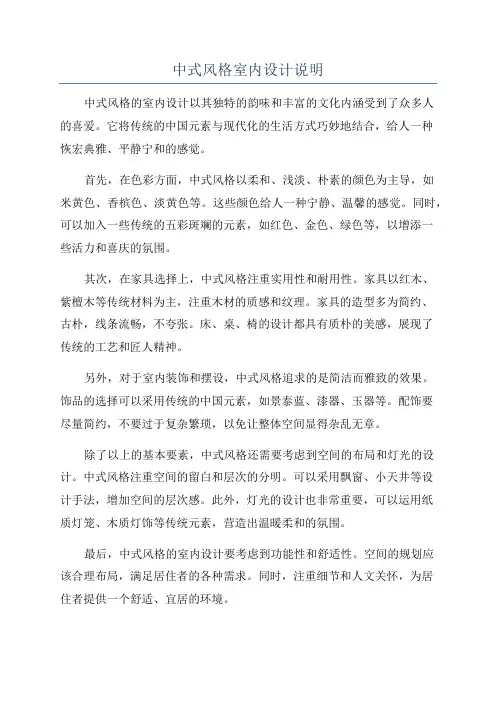 中式风格室内设计说明

中式风格的室内设计以其独特的韵味和丰富的文化内涵受到了众多人的喜爱。它将传统的中国元素与现代化的生活方式巧妙地结合，给人一种恢宏典雅、平静宁和的感觉。

首先，在色彩方面，中式风格以柔和、浅淡、朴素的颜色为主导，如米黄色、香槟色、淡黄色等。这些颜色给人一种宁静、温馨的感觉。同时，可以加入一些传统的五彩斑斓的元素，如红色、金色、绿色等，以增添一些活力和喜庆的氛围。

其次，在家具选择上，中式风格注重实用性和耐用性。家具以红木、紫檀木等传统材料为主，注重木材的质感和纹理。家具的造型多为简约、古朴，线条流畅，不夸张。床、桌、椅的设计都具有质朴的美感，展现了传统的工艺和匠人精神。

另外，对于室内装饰和摆设，中式风格追求的是简洁而雅致的效果。饰品的选择可以采用传统的中国元素，如景泰蓝、漆器、玉器等。配饰要尽量简约，不要过于复杂繁琐，以免让整体空间显得杂乱无章。

除了以上的基本要素，中式风格还需要考虑到空间的布局和灯光的设计。中式风格注重空间的留白和层次的分明。可以采用飘窗、小天井等设计手法，增加空间的层次感。此外，灯光的设计也非常重要，可以运用纸质灯笼、木质灯饰等传统元素，营造出温暖柔和的氛围。

最后，中式风格的室内设计要考虑到功能性和舒适性。空间的规划应该合理布局，满足居住者的各种需求。同时，注重细节和人文关怀，为居住者提供一个舒适、宜居的环境。